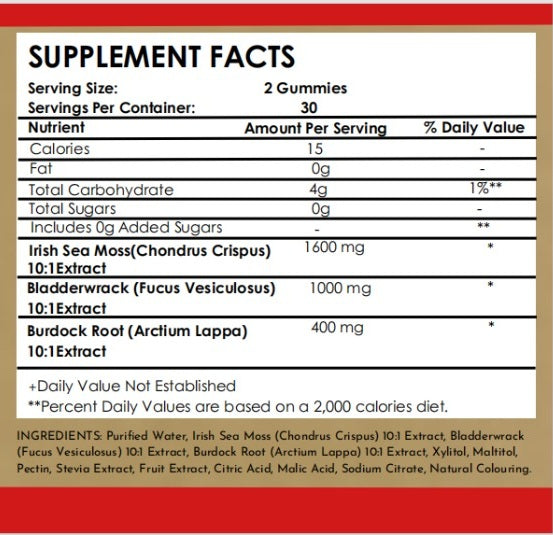 SUPPLEMENT FACTS

Serving Size: 2 Gummies
Servings Per Container: 30

| Nutrient | Amount Per Serving | % Daily Value |
|---|---|---|
| Calories | 15 | - |
| Fat | 0g | - |
| Total Carbohydrate | 4g | 1%** |
| Total Sugars | 0g | - |
| Includes 0g Added Sugars | - | ** |
| Irish Sea Moss(Chondrus Crispus) 10:1Extract | 1600 mg | * |
| Bladderwrack (Fucus Vesiculosus) 10:1Extract | 1000 mg | * |
| Burdock Root (Arctium Lappa) 10:1Extract | 400 mg | * |

+Daily Value Not Established
**Percent Daily Values are based on a 2,000 calories diet.

INGREDIENTS: Purified Water, Irish Sea Moss (Chondrus Crispus) 10:1 Extract, Bladderwrack (Fucus Vesiculosus) 10:1 Extract, Burdock Root (Arctium Lappa) 10:1 Extract, Xylitol, Maltitol, Pectin, Stevia Extract, Fruit Extract, Citric Acid, Malic Acid, Sodium Citrate, Natural Colouring.